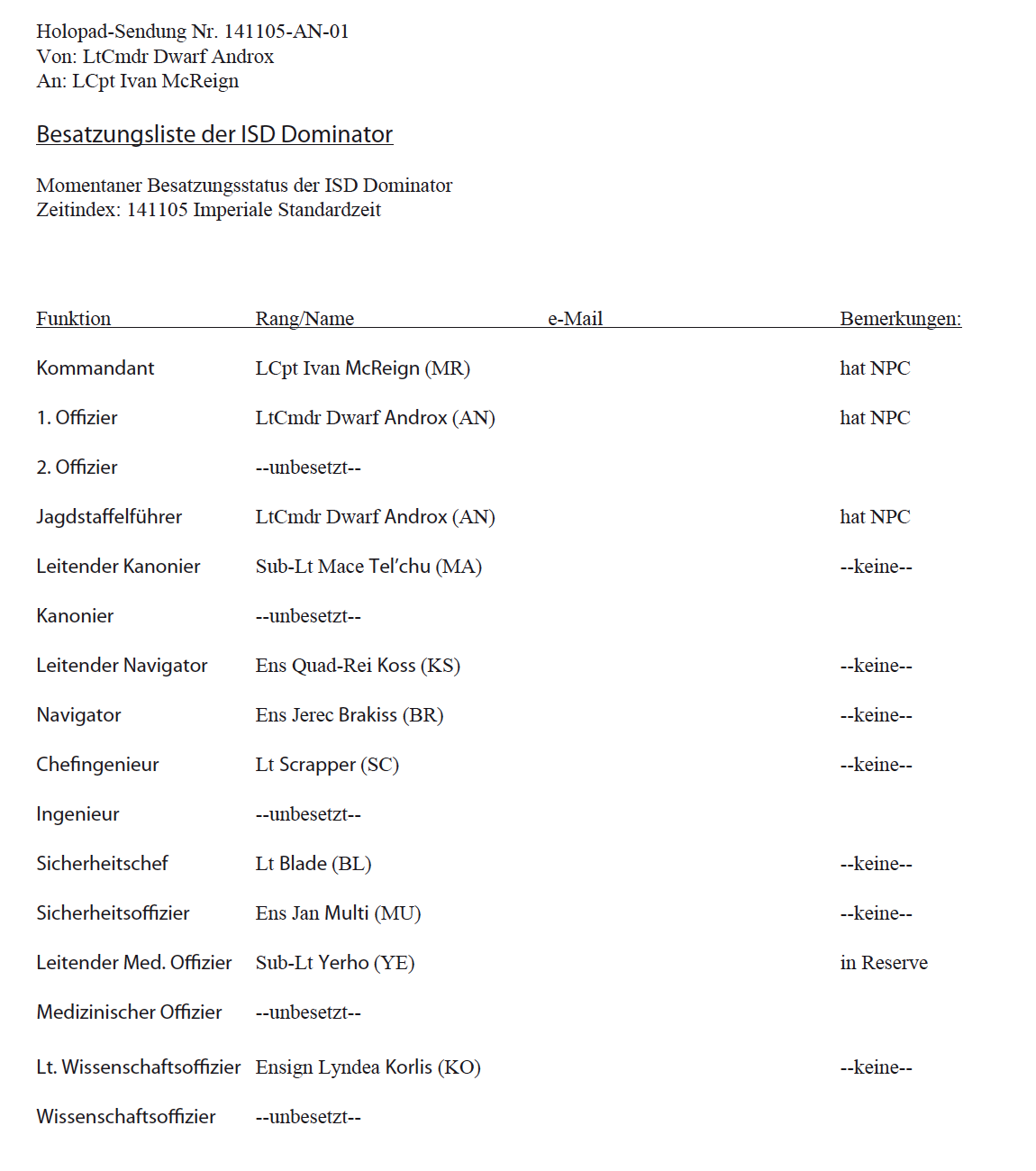 Holopad-Sendung Nr. 141105-AN-01
Von: LtCmdr Dwarf Androx
An: LCpt Ivan McReign

Besatzungsliste der ISD Dominator

Momentaner Besatzungsstatus der ISD Dominator
Zeitindex: 141105 Imperiale Standardzeit

| Funktion | Rang/Name | e-Mail | Bemerkungen: |
|---|---|---|---|
| Kommandant | LCpt Ivan McReign (MR) | | hat NPC |
| 1. Offizier | LtCmdr Dwarf Androx (AN) | | hat NPC |
| 2. Offizier | --unbesetzt-- | | |
| Jagdstaffelführer | LtCmdr Dwarf Androx (AN) | | hat NPC |
| Leitender Kanonier | Sub-Lt Mace Tel'chu (MA) | | --keine-- |
| Kanonier | --unbesetzt-- | | |
| Leitender Navigator | Ens Quad-Rei Koss (KS) | | --keine-- |
| Navigator | Ens Jerec Brakiss (BR) | | --keine-- |
| Chefingenieur | Lt Scrapper (SC) | | --keine-- |
| Ingenieur | --unbesetzt-- | | |
| Sicherheitschef | Lt Blade (BL) | | --keine-- |
| Sicherheitsoffizier | Ens Jan Multi (MU) | | --keine-- |
| Leitender Med. Offizier | Sub-Lt Yerho (YE) | | in Reserve |
| Medizinischer Offizier | --unbesetzt-- | | |
| Lt. Wissenschaftsoffizier | Ensign Lyndea Korlis (KO) | | --keine-- |
| Wissenschaftsoffizier | --unbesetzt-- | | |